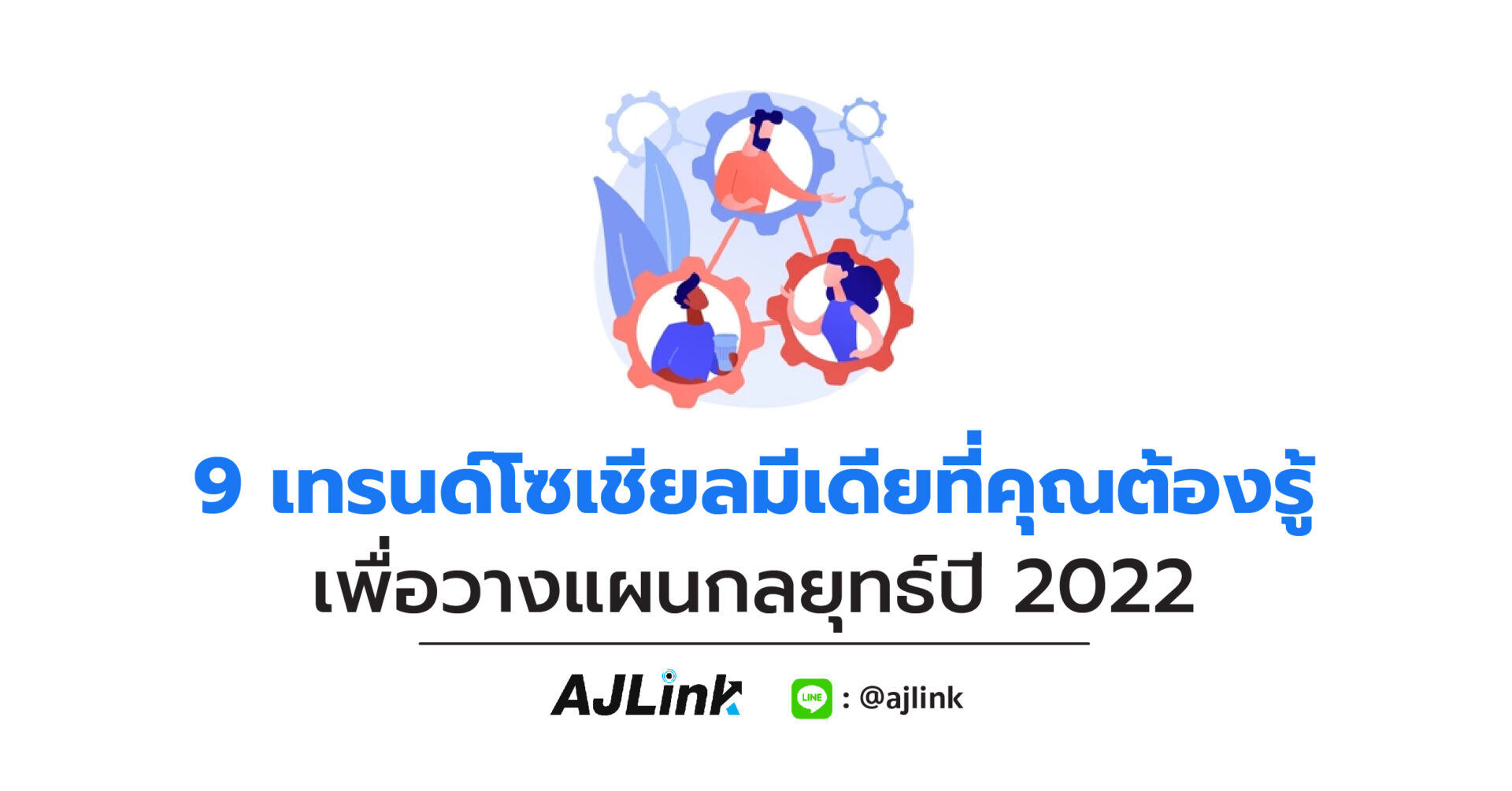 9 เทรนด์โซเชียลมีเดียที่คุณต้องรู้
เพื่อวางแผนกลยุทธ์ปี 2022

AJLink

LINE : @ajlink